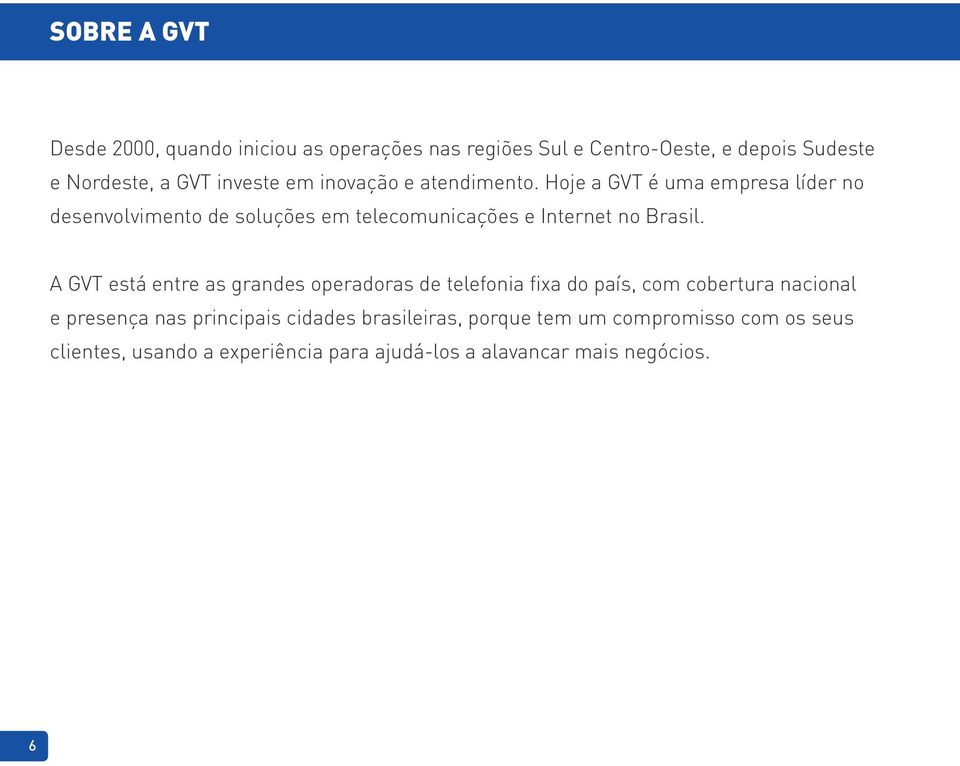 SOBRE A GVT

Desde 2000, quando iniciou as operações nas regiões Sul e Centro-Oeste, e depois Sudeste e Nordeste, a GVT investe em inovação e atendimento. Hoje a GVT é uma empresa líder no desenvolvimento de soluções em telecomunicações e Internet no Brasil.

A GVT está entre as grandes operadoras de telefonia fixa do país, com cobertura nacional e presença nas principais cidades brasileiras, porque tem um compromisso com os seus clientes, usando a experiência para ajudá-los a alavancar mais negócios.

6